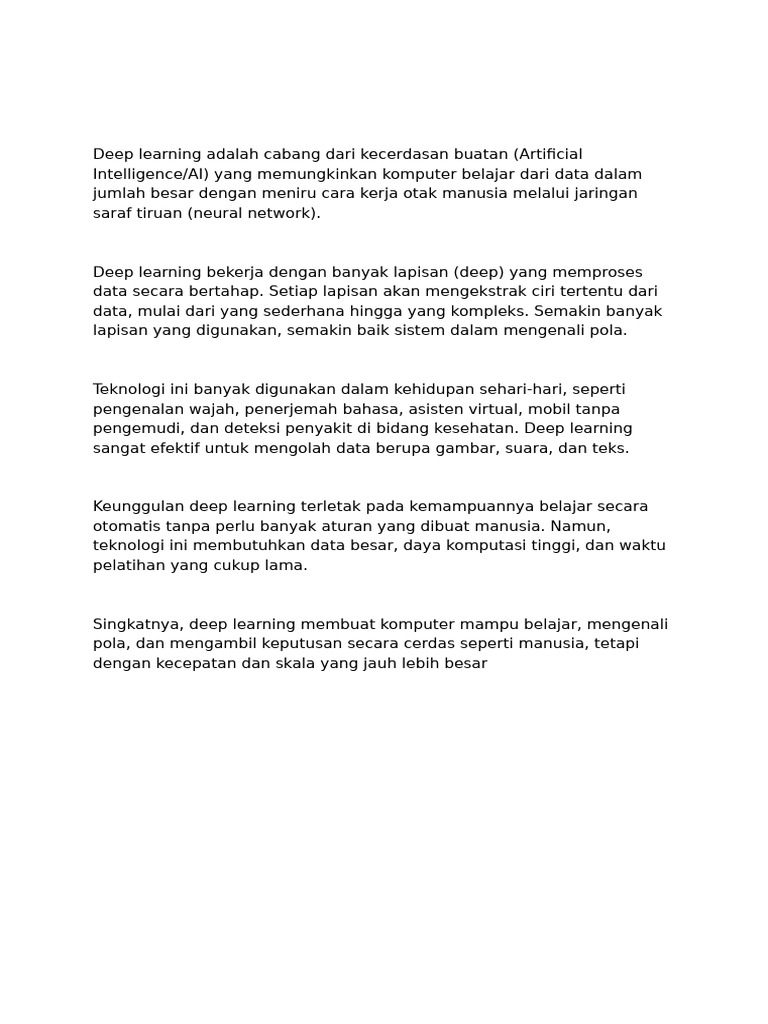 Deep learning adalah cabang dari kecerdasan buatan (Artificial Intelligence/AI) yang memungkinkan komputer belajar dari data dalam jumlah besar dengan meniru cara kerja otak manusia melalui jaringan saraf tiruan (neural network).

Deep learning bekerja dengan banyak lapisan (deep) yang memproses data secara bertahap. Setiap lapisan akan mengekstrak ciri tertentu dari data, mulai dari yang sederhana hingga yang kompleks. Semakin banyak lapisan yang digunakan, semakin baik sistem dalam mengenali pola.

Teknologi ini banyak digunakan dalam kehidupan sehari-hari, seperti pengenalan wajah, penerjemah bahasa, asisten virtual, mobil tanpa pengemudi, dan deteksi penyakit di bidang kesehatan. Deep learning sangat efektif untuk mengolah data berupa gambar, suara, dan teks.

Keunggulan deep learning terletak pada kemampuannya belajar secara otomatis tanpa perlu banyak aturan yang dibuat manusia. Namun, teknologi ini membutuhkan data besar, daya komputasi tinggi, dan waktu pelatihan yang cukup lama.

Singkatnya, deep learning membuat komputer mampu belajar, mengenali pola, dan mengambil keputusan secara cerdas seperti manusia, tetapi dengan kecepatan dan skala yang jauh lebih besar